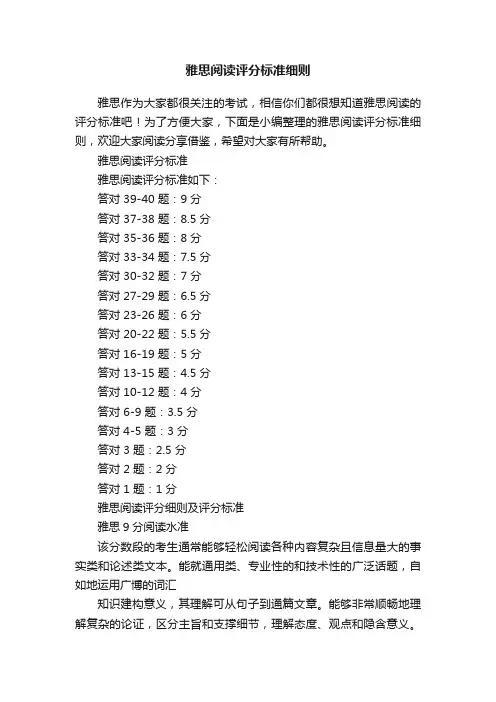 雅思阅读评分标准细则

雅思作为大家都很关注的考试，相信你们都很想知道雅思阅读的评分标准吧！为了方便大家，下面是小编整理的雅思阅读评分标准细则，欢迎大家阅读分享借鉴，希望对大家有所帮助。

雅思阅读评分标准

雅思阅读评分标准如下：

答对 39-40 题：9 分

答对 37-38 题：8.5 分

答对 35-36 题：8 分

答对 33-34 题：7.5 分

答对 30-32 题：7 分

答对 27-29 题：6.5 分

答对 23-26 题：6 分

答对 20-22 题：5.5 分

答对 16-19 题：5 分

答对 13-15 题：4.5 分

答对 10-12 题：4 分

答对 6-9 题：3.5 分

答对 4-5 题：3 分

答对 3 题：2.5 分

答对 2 题：2 分

答对 1 题：1 分

雅思阅读评分细则及评分标准

雅思 9 分阅读水准

该分数段的考生通常能够轻松阅读各种内容复杂且信息量大的事实类和论述类文本。能就通用类、专业性的和技术性的广泛话题，自如地运用广博的词汇

知识建构意义，其理解可从句子到通篇文章。能够非常顺畅地理解复杂的论证，区分主旨和支撑细节，理解态度、观点和隐含意义。